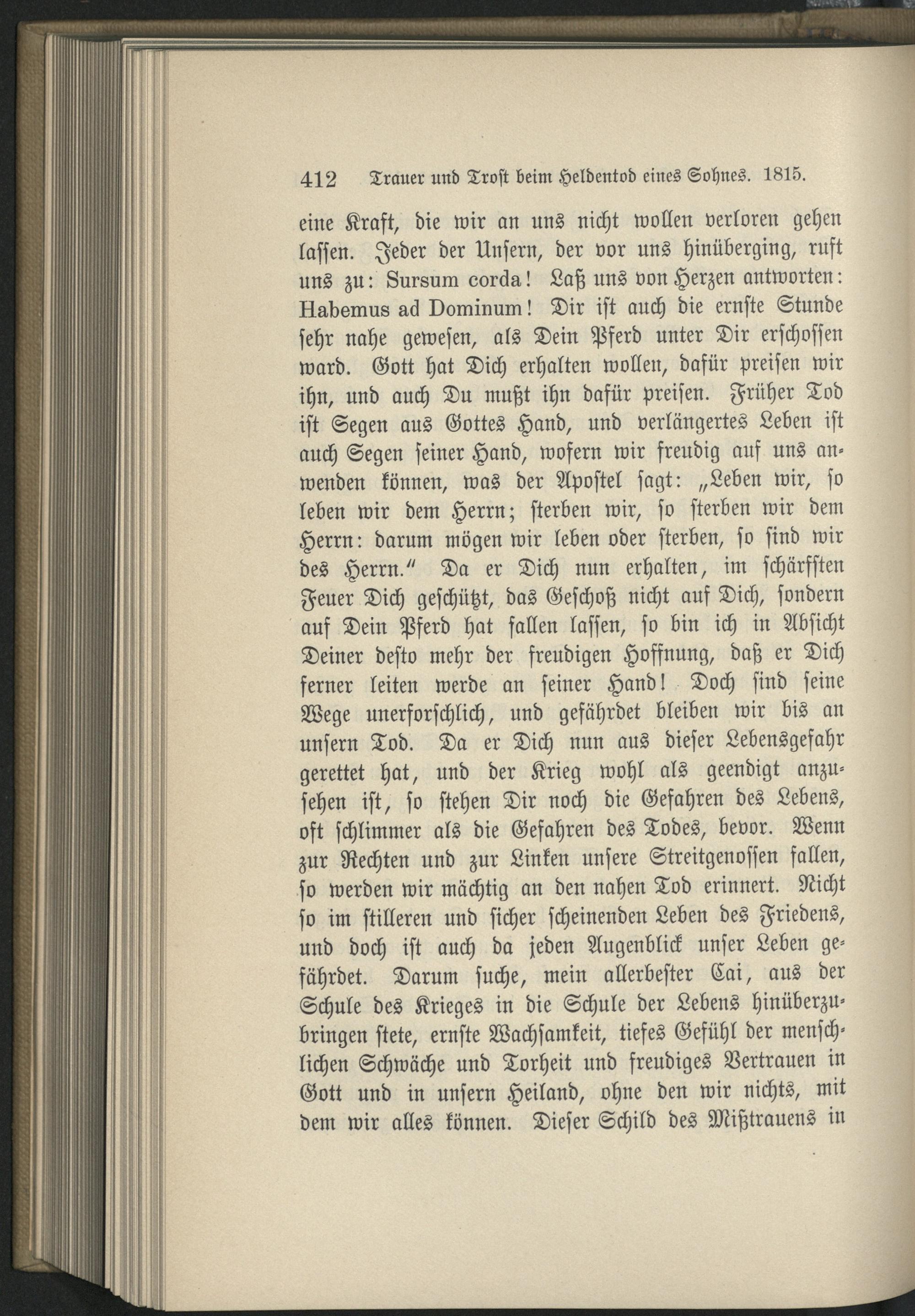 412 Trauer und Trost beim Heldentod eines Sohnes. 1815.

eine Kraft, die wir an uns nicht wollen verloren gehen lassen. Jeder der Unsern, der vor uns hinüberging, ruft uns zu: Sursum corda! Laß uns von Herzen antworten: Habemus ad Dominum! Dir ist auch die ernste Stunde sehr nahe gewesen, als Dein Pferd unter Dir erschossen ward. Gott hat Dich erhalten wollen, dafür preisen wir ihn, und auch Du mußt ihn dafür preisen. Früher Tod ist Segen aus Gottes Hand, und verlängertes Leben ist auch Segen seiner Hand, wofern wir freudig auf uns anwenden können, was der Apostel sagt: „Leben wir, so leben wir dem Herrn; sterben wir, so sterben wir dem Herrn: darum mögen wir leben oder sterben, so sind wir des Herrn." Da er Dich nun erhalten, im schärfsten Feuer Dich geschützt, das Geschoß nicht auf Dich, sondern auf Dein Pferd hat fallen lassen, so bin ich in Absicht Deiner desto mehr der freudigen Hoffnung, daß er Dich ferner leiten werde an seiner Hand! Doch sind seine Wege unerforschlich, und gefährdet bleiben wir bis an unsern Tod. Da er Dich nun aus dieser Lebensgefahr gerettet hat, und der Krieg wohl als geendigt anzusehen ist, so stehen Dir noch die Gefahren des Lebens, oft schlimmer als die Gefahren des Todes, bevor. Wenn zur Rechten und zur Linken unsere Streitgenossen fallen, so werden wir mächtig an den nahen Tod erinnert. Nicht so im stilleren und sicher scheinenden Leben des Friedens, und doch ist auch da jeden Augenblick unser Leben gefährdet. Darum suche, mein allerbester Cai, aus der Schule des Krieges in die Schule der Lebens hinüberzubringen stete, ernste Wachsamkeit, tiefes Gefühl der menschlichen Schwäche und Torheit und freudiges Vertrauen in Gott und in unsern Heiland, ohne den wir nichts, mit dem wir alles können. Dieser Schild des Mißtrauens in